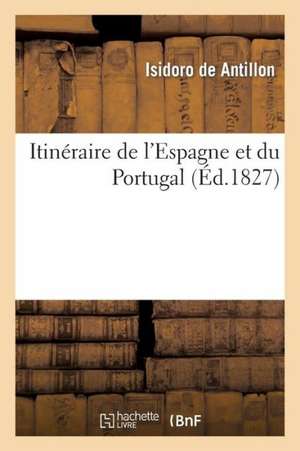 Isidoro de Antillon

Itinéraire de l'Espagne et du Portugal (Éd.1827)

hachette LIVRE (BnF